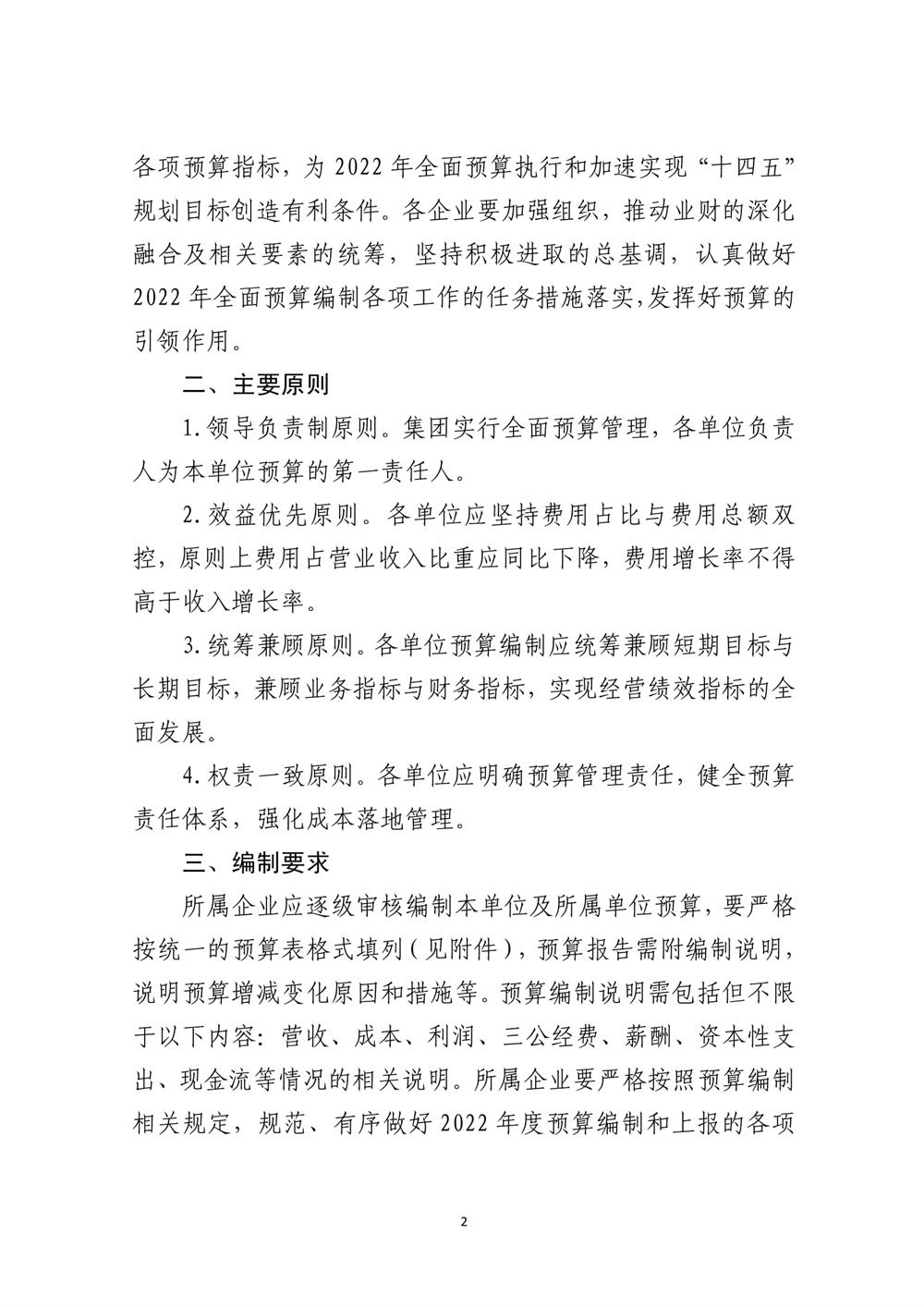 各项预算指标，为 2022 年全面预算执行和加速实现“十四五”规划目标创造有利条件。各企业要加强组织，推动业财的深化融合及相关要素的统筹，坚持积极进取的总基调，认真做好 2022 年全面预算编制各项工作的任务措施落实,发挥好预算的引领作用。

二、主要原则

1.领导负责制原则。集团实行全面预算管理，各单位负责人为本单位预算的第一责任人。

2.效益优先原则。各单位应坚持费用占比与费用总额双控，原则上费用占营业收入比重应同比下降，费用增长率不得高于收入增长率。

3.统筹兼顾原则。各单位预算编制应统筹兼顾短期目标与长期目标，兼顾业务指标与财务指标，实现经营绩效指标的全面发展。

4.权责一致原则。各单位应明确预算管理责任，健全预算责任体系，强化成本落地管理。

三、编制要求

所属企业应逐级审核编制本单位及所属单位预算，要严格按统一的预算表格式填列（见附件），预算报告需附编制说明，说明预算增减变化原因和措施等。预算编制说明需包括但不限于以下内容：营收、成本、利润、三公经费、薪酬、资本性支出、现金流等情况的相关说明。所属企业要严格按照预算编制相关规定，规范、有序做好 2022 年度预算编制和上报的各项

2